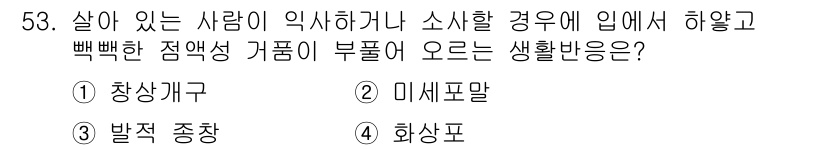 53. 살아 있는 사람이 익사하거나 소사할 경우에 입에서 하얗고 빽빽한 점액성 거품이 부풀어 오르는 생활반응은?

① 창상개구 ② 미세포말

③ 발적 종창 ④ 화상포